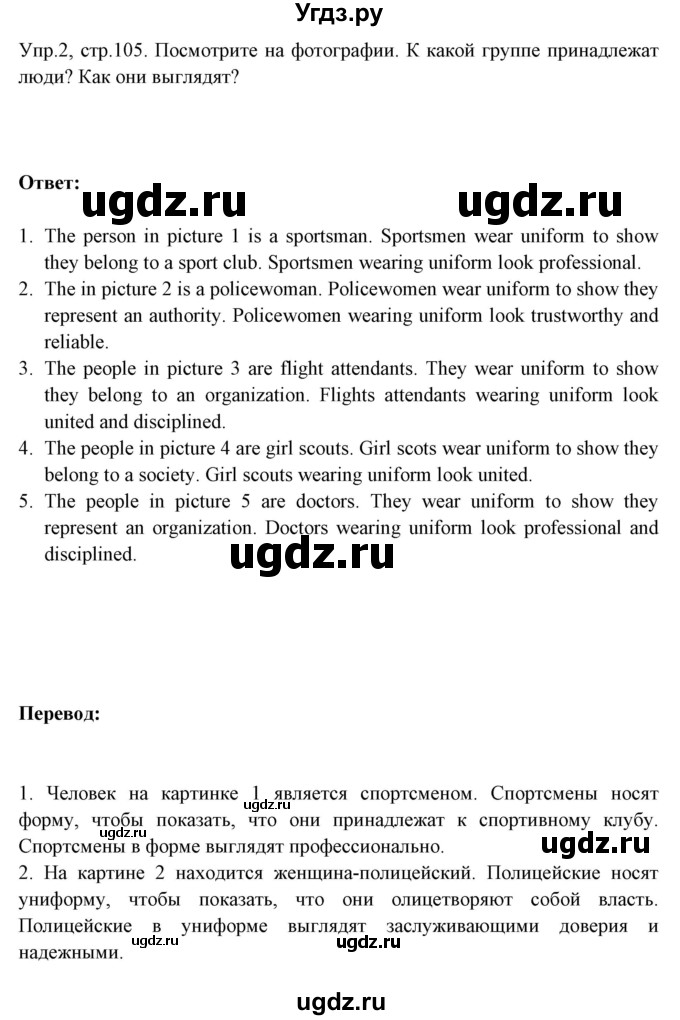 Угдз.ру

Упр.2, стр.105. Посмотрите на фотографии. К какой группе принадлежат люди? Как они выглядят?

Ответ:

ugdz.ru ugdz.ru

1. The person in picture 1 is a sportsman. Sportsmen wear uniform to show they belong to a sport club. Sportsmen wearing uniform look professional.
2. The in picture 2 is a policewoman. Policewomen wear uniform to show they represent an authority. Policewomen wearing uniform look trustworthy and reliable.
3. The people in picture 3 are flight attendants. They wear uniform to show they belong to an organization. Flights attendants wearing uniform look united and disciplined.
4. The people in picture 4 are girl scouts. Girl scots wear uniform to show they belong to a society. Girl scouts wearing uniform look united.
5. The people in picture 5 are doctors. They wear uniform to show they represent an organization. Doctors wearing uniform look professional and disciplined.

ugdz.ru

Перевод:

1. Человек на картинке 1 является спортсменом. Спортсмены носят форму, чтобы показать, что они принадлежат к спортивному клубу. Спортсмены в форме выглядят профессионально.
ugdz.ru ugdz.ru
2. На картине 2 находится женщина-полицейский. Полицейские носят униформу, чтобы показать, что они олицетворяют собой власть. Полицейские в униформе выглядят заслуживающими доверия и надежными.
ugdz.ru ugdz.ru

ugdz.ru